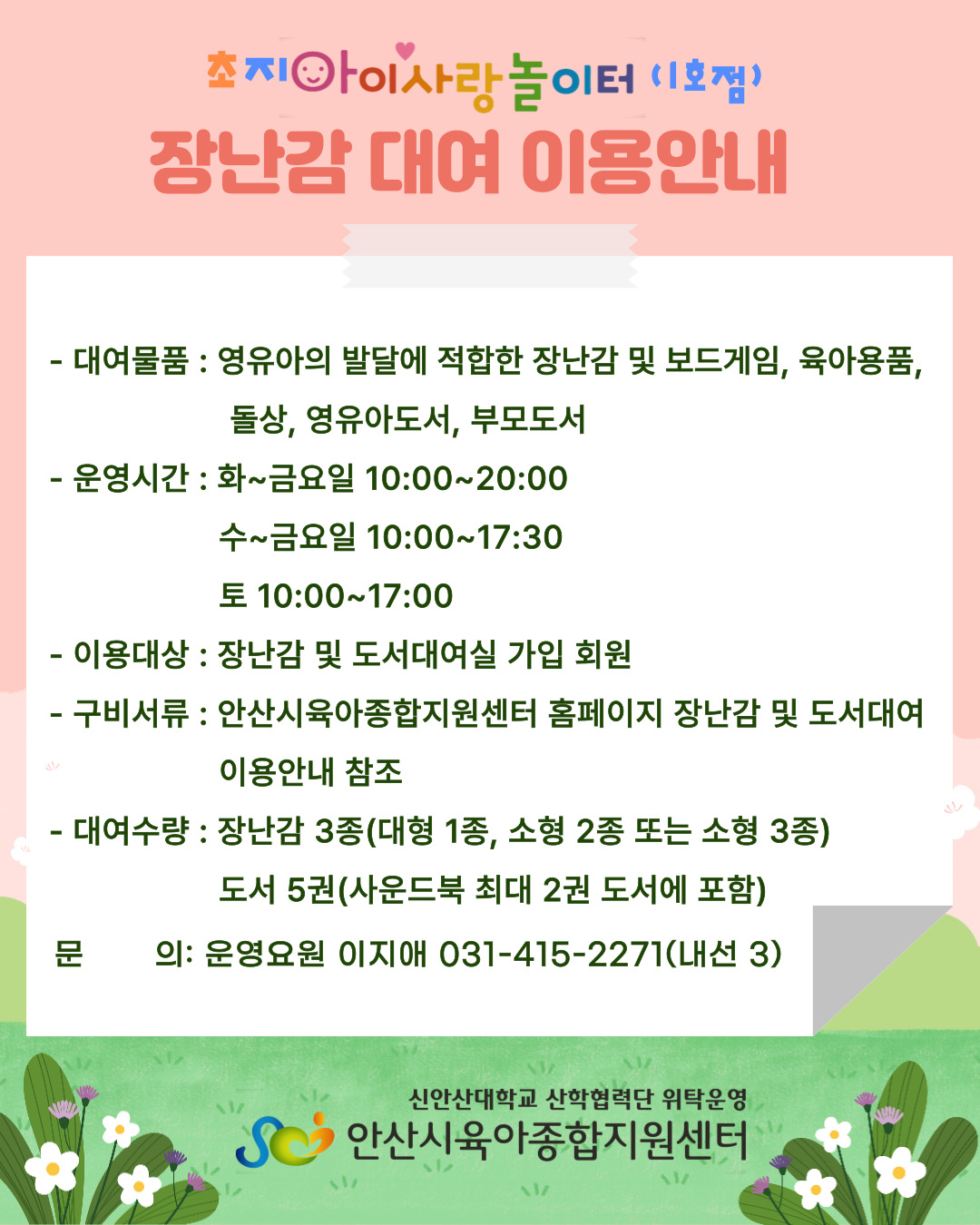 초지아이사랑놀이터 (1호점)

장난감 대여 이용안내

- 대여물품 : 영유아의 발달에 적합한 장난감 및 보드게임, 육아용품, 돌상, 영유아도서, 부모도서

- 운영시간 : 화~금요일 10:00~20:00
수~금요일 10:00~17:30
토 10:00~17:00

- 이용대상 : 장난감 및 도서대여실 가입 회원

- 구비서류 : 안산시육아종합지원센터 홈페이지 장난감 및 도서대여 이용안내 참조

- 대여수량 : 장난감 3종(대형 1종, 소형 2종 또는 소형 3종)
도서 5권(사운드북 최대 2권 도서에 포함)

문 의: 운영요원 이지애 031-415-2271(내선 3)

신안산대학교 산학협력단 위탁운영
안산시육아종합지원센터